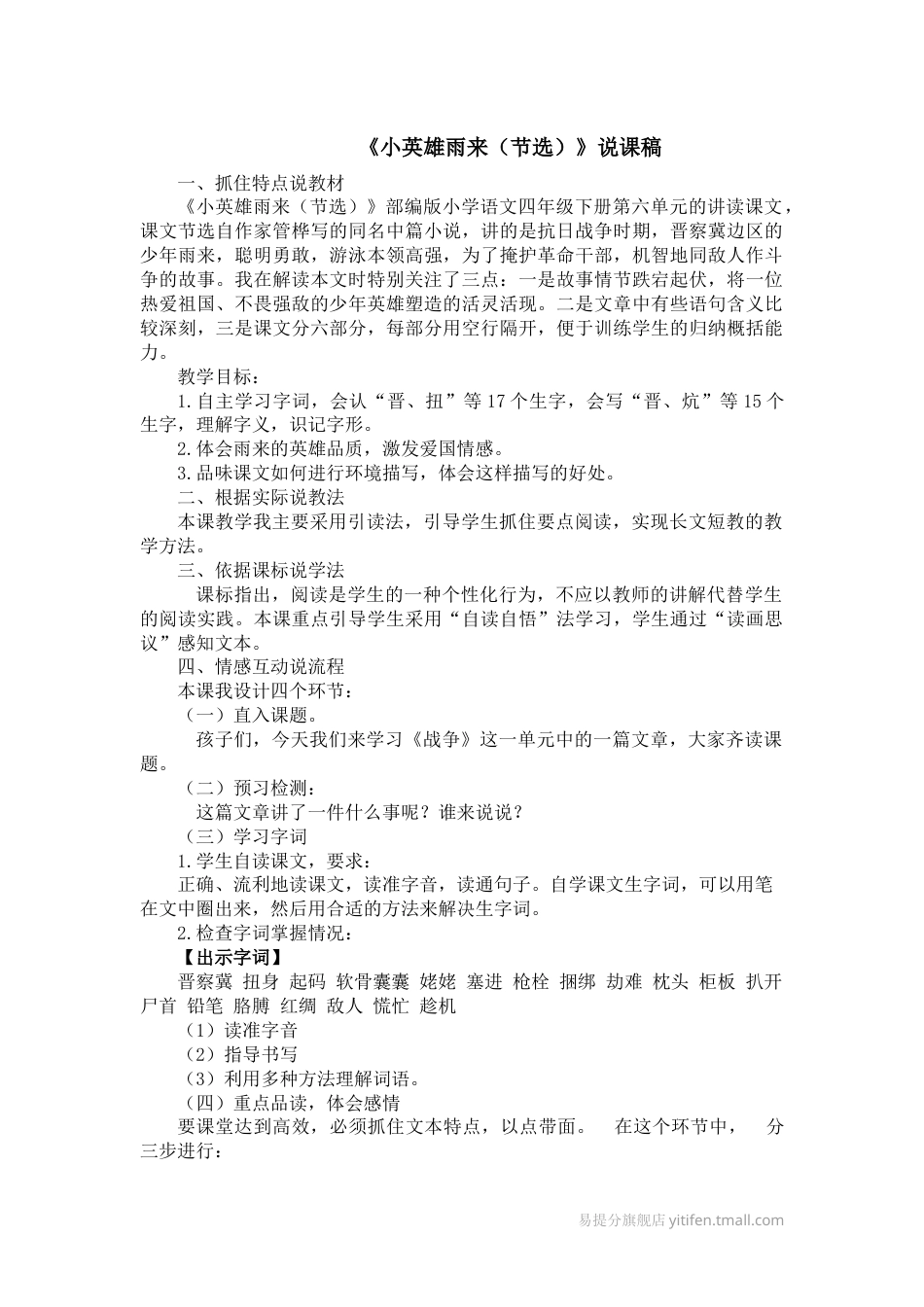 《小英雄雨来（节选）》说课稿

一、抓住特点说教材

《小英雄雨来（节选）》部编版小学语文四年级下册第六单元的讲读课文，课文节选自作家管桦写的同名中篇小说，讲的是抗日战争时期，晋察冀边区的少年雨来，聪明勇敢，游泳本领高强，为了掩护革命干部，机智地同敌人作斗争的故事。我在解读本文时特别关注了三点：一是故事情节跌宕起伏，将一位热爱祖国、不畏强敌的少年英雄塑造的活灵活现。二是文章中有些语句含义比较深刻，三是课文分六部分，每部分用空行隔开，便于训练学生的归纳概括能力。

教学目标：

1.自主学习字词，会认“晋、扭”等17个生字，会写“晋、炕”等15个生字，理解字义，识记字形。

2.体会雨来的英雄品质，激发爱国情感。

3.品味课文如何进行环境描写，体会这样描写的好处。

二、根据实际说教法

本课教学我主要采用引读法，引导学生抓住要点阅读，实现长文短教的教学方法。

三、依据课标说学法

课标指出，阅读是学生的一种个性化行为，不应以教师的讲解代替学生的阅读实践。本课重点引导学生采用“自读自悟”法学习，学生通过“读画思议”感知文本。

四、情感互动说流程

本课我设计四个环节：

（一）直入课题。

孩子们，今天我们来学习《战争》这一单元中的一篇文章，大家齐读课题。

（二）预习检测：

这篇文章讲了一件什么事呢？谁来说说？

（三）学习字词

1.学生自读课文，要求：

正确、流利地读课文，读准字音，读通句子。自学课文生字词，可以用笔在文中圈出来，然后用合适的方法来解决生字词。

2.检查字词掌握情况：

【出示字词】

晋察冀 扭身 起码 软骨囊囊 姥姥 塞进 枪栓 捆绑 劫难 枕头 柜板 扒开 尸首 铅笔 胳膊 红绸 敌人 慌忙 趁机

（1）读准字音

（2）指导书写

（3）利用多种方法理解词语。

（四）重点品读，体会感情

要课堂达到高效，必须抓住文本特点，以点带面。 在这个环节中， 分三步进行：

易提分旗舰店 yitifen.tmall.com